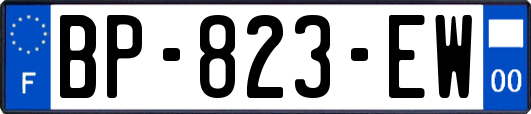 F
BP-823-EW
00